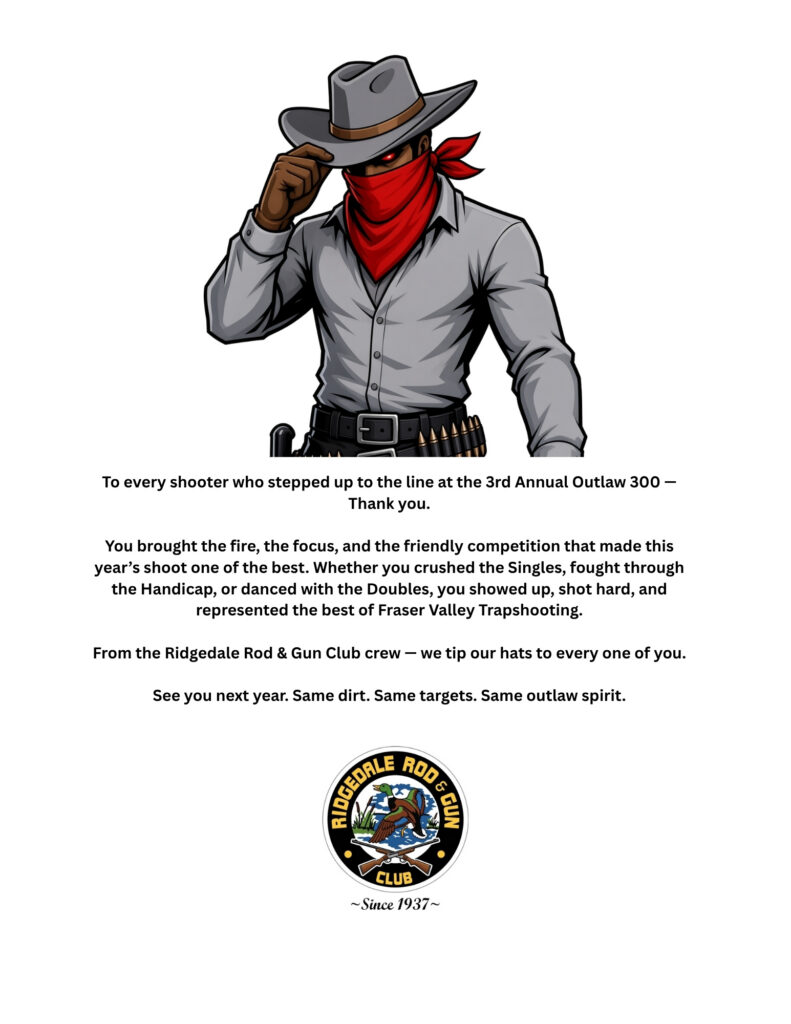 To every shooter who stepped up to the line at the 3rd Annual Outlaw 300 — Thank you.

You brought the fire, the focus, and the friendly competition that made this year's shoot one of the best. Whether you crushed the Singles, fought through the Handicap, or danced with the Doubles, you showed up, shot hard, and represented the best of Fraser Valley Trapshooting.

From the Ridgedale Rod & Gun Club crew — we tip our hats to every one of you.

See you next year. Same dirt. Same targets. Same outlaw spirit.

RIDGEDALE ROD & GUN
CLUB

~Since 1937~